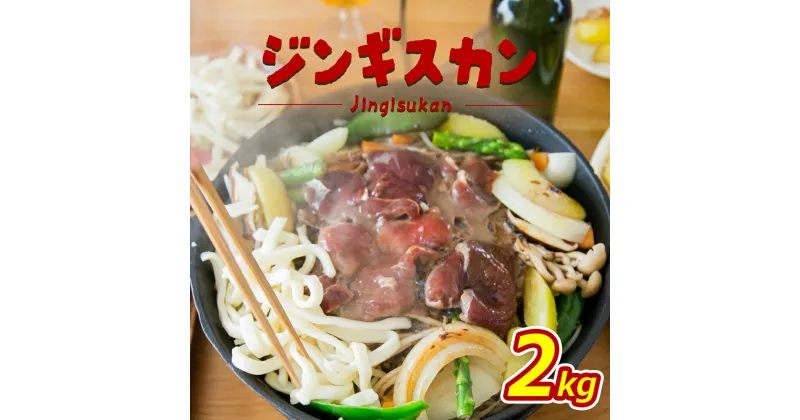 ジンギスカン

Jingisukan

2kg